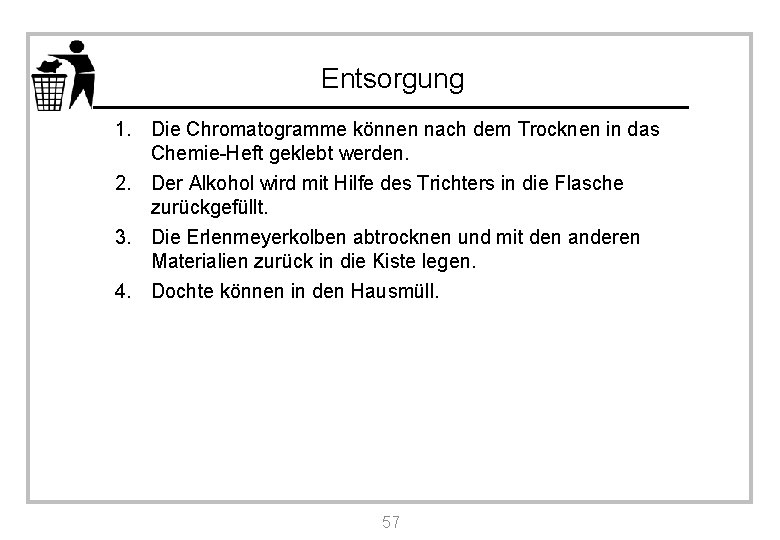 Entsorgung

1. Die Chromatogramme können nach dem Trocknen in das Chemie-Heft geklebt werden.

2. Der Alkohol wird mit Hilfe des Trichters in die Flasche zurückgefüllt.

3. Die Erlenmeyerkolben abtrocknen und mit den anderen Materialien zurück in die Kiste legen.

4. Dochte können in den Hausmüll.

57